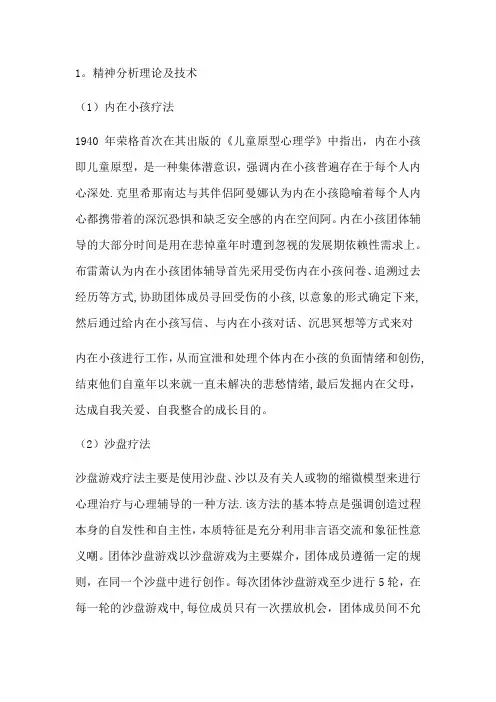 1。精神分析理论及技术

（1）内在小孩疗法

1940 年荣格首次在其出版的《儿童原型心理学》中指出，内在小孩即儿童原型，是一种集体潜意识，强调内在小孩普遍存在于每个人内心深处.克里希那南达与其伴侣阿曼娜认为内在小孩隐喻着每个人内心都携带着的深沉恐惧和缺乏安全感的内在空间阿。内在小孩团体辅导的大部分时间是用在悲悼童年时遭到忽视的发展期依赖性需求上。布雷萧认为内在小孩团体辅导首先采用受伤内在小孩问卷、追溯过去经历等方式,协助团体成员寻回受伤的小孩,以意象的形式确定下来,然后通过给内在小孩写信、与内在小孩对话、沉思冥想等方式来对

内在小孩进行工作，从而宣泄和处理个体内在小孩的负面情绪和创伤,结束他们自童年以来就一直未解决的悲愁情绪,最后发掘内在父母，达成自我关爱、自我整合的成长目的。

（2）沙盘疗法

沙盘游戏疗法主要是使用沙盘、沙以及有关人或物的缩微模型来进行心理治疗与心理辅导的一种方法.该方法的基本特点是强调创造过程本身的自发性和自主性，本质特征是充分利用非言语交流和象征性意义嘲。团体沙盘游戏以沙盘游戏为主要媒介，团体成员遵循一定的规则，在同一个沙盘中进行创作。每次团体沙盘游戏至少进行 5 轮，在每一轮的沙盘游戏中,每位成员只有一次摆放机会，团体成员间不允